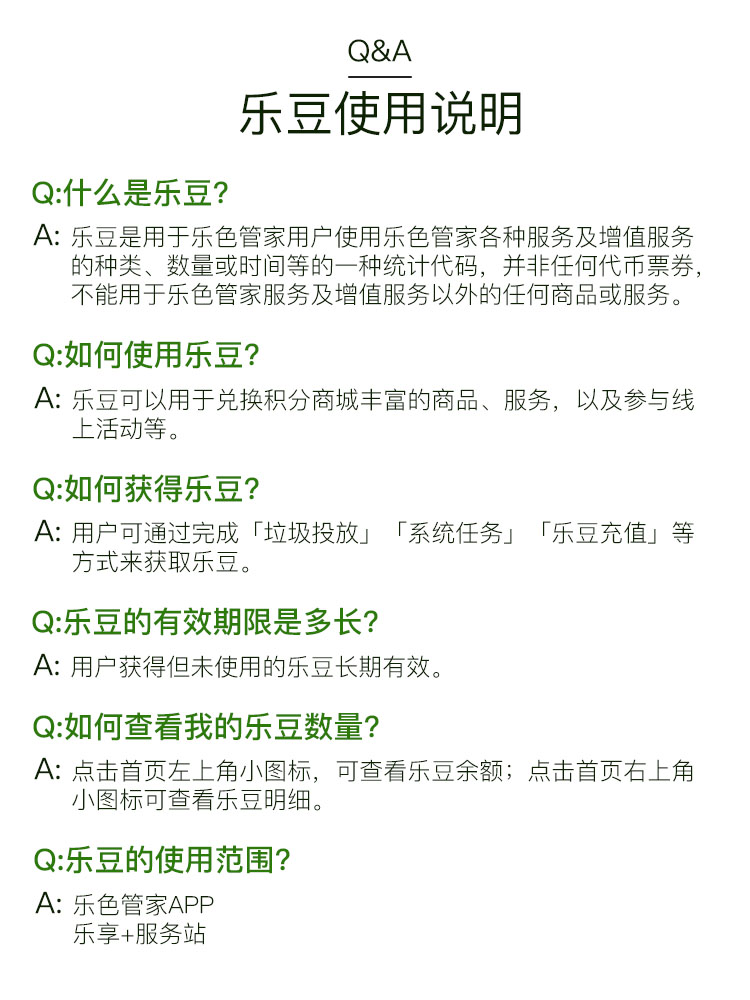 Q&A

乐豆使用说明

Q:什么是乐豆?

A: 乐豆是用于乐色管家用户使用乐色管家各种服务及增值服务的种类、数量或时间等的一种统计代码，并非任何代币票券，不能用于乐色管家服务及增值服务以外的任何商品或服务。

Q:如何使用乐豆?

A: 乐豆可以用于兑换积分商城丰富的商品、服务，以及参与线上活动等。

Q:如何获得乐豆?

A: 用户可通过完成「垃圾投放」「系统任务」「乐豆充值」等方式来获取乐豆。

Q:乐豆的有效期限是多长?

A: 用户获得但未使用的乐豆长期有效。

Q:如何查看我的乐豆数量?

A: 点击首页左上角小图标，可查看乐豆余额；点击首页右上角小图标可查看乐豆明细。

Q:乐豆的使用范围?

A: 乐色管家APP
乐享+服务站